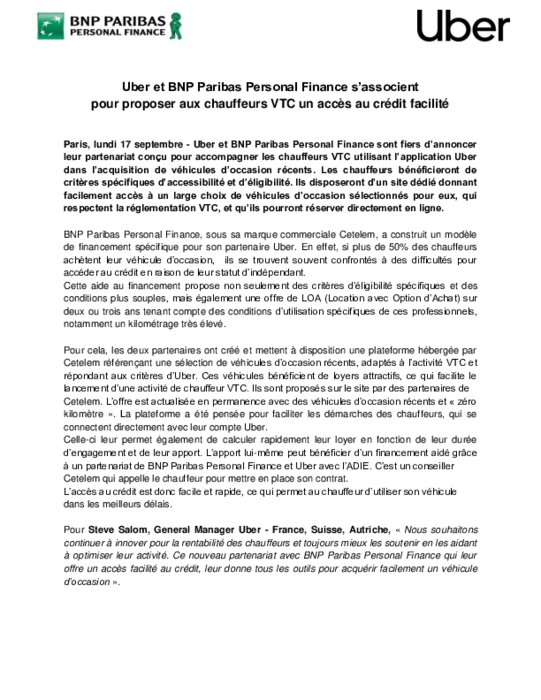 BNP PARIBAS
PERSONAL FINANCE

Uber

Uber et BNP Paribas Personal Finance s'associent
pour proposer aux chauffeurs VTC un accès au crédit facilité

Paris, lundi 17 septembre - Uber et BNP Paribas Personal Finance sont fiers d'annoncer leur partenariat conçu pour accompagner les chauffeurs VTC utilisant l'application Uber dans l'acquisition de véhicules d'occasion récents. Les chauffeurs bénéficieront de critères spécifiques d'accessibilité et d'éligibilité. Ils disposeront d'un site dédié donnant facilement accès à un large choix de véhicules d'occasion sélectionnés pour eux, qui respectent la réglementation VTC, et qu'ils pourront réserver directement en ligne.

BNP Paribas Personal Finance, sous sa marque commerciale Cetelem, a construit un modèle de financement spécifique pour son partenaire Uber. En effet, si plus de 50% des chauffeurs achètent leur véhicule d'occasion, ils se trouvent souvent confrontés à des difficultés pour accéder au crédit en raison de leur statut d'indépendant.
Cette aide au financement propose non seulement des critères d'éligibilité spécifiques et des conditions plus souples, mais également une offre de LOA (Location avec Option d'Achat) sur deux ou trois ans tenant compte des conditions d'utilisation spécifiques de ces professionnels, notamment un kilométrage très élevé.

Pour cela, les deux partenaires ont créé et mettent à disposition une plateforme hébergée par Cetelem référençant une sélection de véhicules d'occasion récents, adaptés à l'activité VTC et répondant aux critères d'Uber. Ces véhicules bénéficient de loyers attractifs, ce qui facilite le lancement d'une activité de chauffeur VTC. Ils sont proposés sur le site par des partenaires de Cetelem. L'offre est actualisée en permanence avec des véhicules d'occasion récents et « zéro kilomètre ». La plateforme a été pensée pour faciliter les démarches des chauffeurs, qui se connectent directement avec leur compte Uber.
Celle-ci leur permet également de calculer rapidement leur loyer en fonction de leur durée d'engagement et de leur apport. L'apport lui-même peut bénéficier d'un financement aidé grâce à un partenariat de BNP Paribas Personal Finance et Uber avec l'ADIE. C'est un conseiller Cetelem qui appelle le chauffeur pour mettre en place son contrat.
L'accès au crédit est donc facile et rapide, ce qui permet au chauffeur d'utiliser son véhicule dans les meilleurs délais.

Pour Steve Salom, General Manager Uber - France, Suisse, Autriche, « Nous souhaitons continuer à innover pour la rentabilité des chauffeurs et toujours mieux les soutenir en les aidant à optimiser leur activité. Ce nouveau partenariat avec BNP Paribas Personal Finance qui leur offre un accès facilité au crédit, leur donne tous les outils pour acquérir facilement un véhicule d'occasion ».